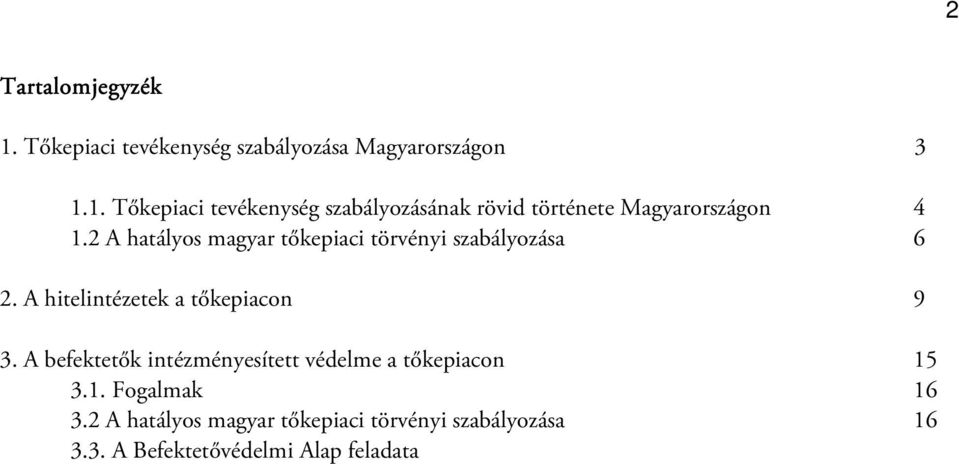 2

Tartalomjegyzék

1. Tőkepiaci tevékenység szabályozása Magyarországon 3

1.1. Tőkepiaci tevékenység szabályozásának rövid története Magyarországon 4
1.2 A hatályos magyar tőkepiaci törvényi szabályozása 6

2. A hitelintézetek a tőkepiacon 9

3. A befektetők intézményesített védelme a tőkepiacon 15
3.1. Fogalmak 16
3.2 A hatályos magyar tőkepiaci törvényi szabályozása 16
3.3. A Befektetővédelmi Alap feladata